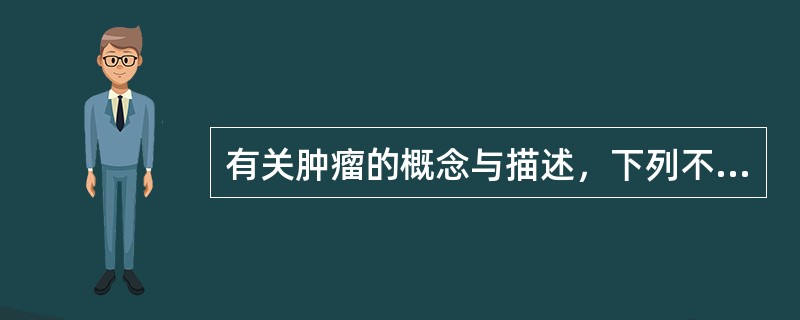 有关肿瘤的概念与描述，下列不...